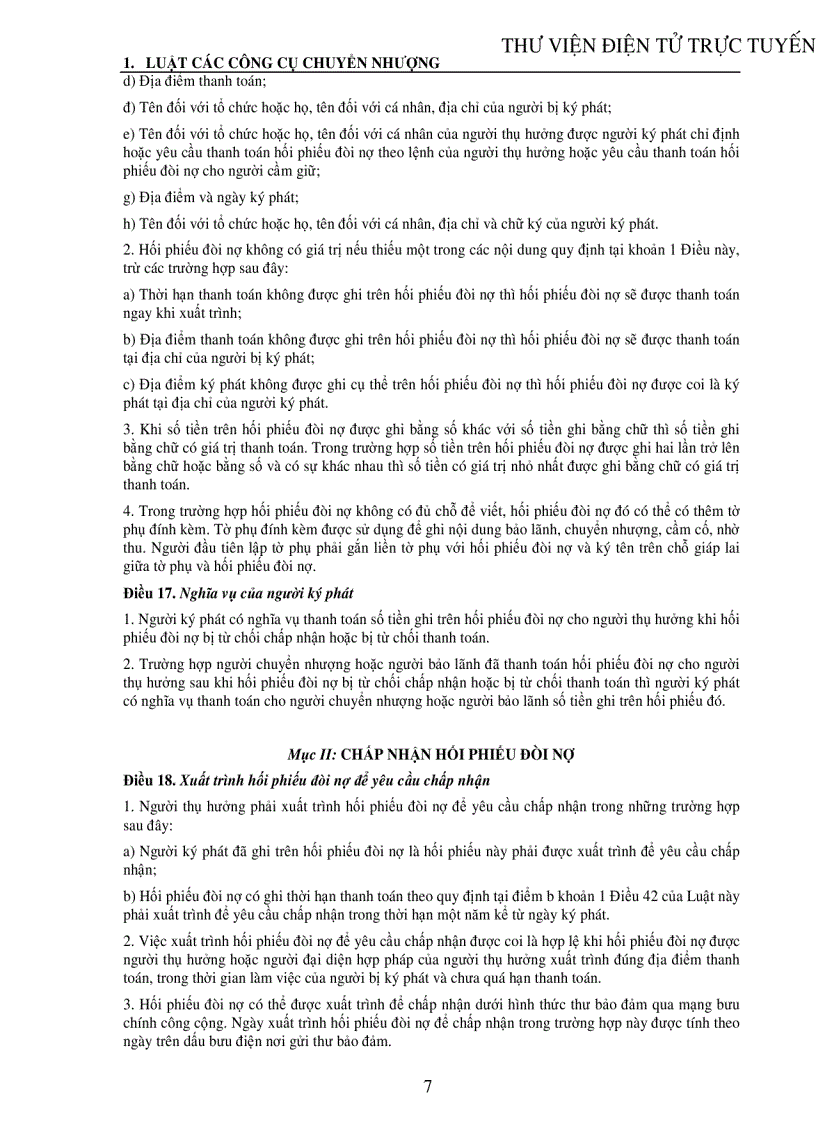 THƯ VIỆN ĐIỆN TỬ TRỰC TUYẾN
1. LUẬT CÁC CÔNG CỤ CHUYỂN NHƯỢNG

d) Địa điểm thanh toán;

đ) Tên đối với tổ chức hoặc họ, tên đối với cá nhân, địa chỉ của người bị ký phát;

e) Tên đối với tổ chức hoặc họ, tên đối với cá nhân của người thụ hưởng được người ký phát chỉ định hoặc yêu cầu thanh toán hối phiếu đòi nợ theo lệnh của người thụ hưởng hoặc yêu cầu thanh toán hối phiếu đòi nợ cho người cầm giữ;

g) Địa điểm và ngày ký phát;

h) Tên đối với tổ chức hoặc họ, tên đối với cá nhân, địa chỉ và chữ ký của người ký phát.

2. Hối phiếu đòi nợ không có giá trị nếu thiếu một trong các nội dung quy định tại khoản 1 Điều này, trừ các trường hợp sau đây:

a) Thời hạn thanh toán không được ghi trên hối phiếu đòi nợ thì hối phiếu đòi nợ sẽ được thanh toán ngay khi xuất trình;

b) Địa điểm thanh toán không được ghi trên hối phiếu đòi nợ thì hối phiếu đòi nợ sẽ được thanh toán tại địa chỉ của người bị ký phát;

c) Địa điểm ký phát không được ghi cụ thể trên hối phiếu đòi nợ thì hối phiếu đòi nợ được coi là ký phát tại địa chỉ của người ký phát.

3. Khi số tiền trên hối phiếu đòi nợ được ghi bằng số khác với số tiền ghi bằng chữ thì số tiền ghi bằng chữ có giá trị thanh toán. Trong trường hợp số tiền trên hối phiếu đòi nợ được ghi hai lần trở lên bằng chữ hoặc bằng số và có sự khác nhau thì số tiền có giá trị nhỏ nhất được ghi bằng chữ có giá trị thanh toán.

4. Trong trường hợp hối phiếu đòi nợ không có đủ chỗ để viết, hối phiếu đòi nợ đó có thể có thêm tờ phụ đính kèm. Tờ phụ đính kèm được sử dụng để ghi nội dung bảo lãnh, chuyển nhượng, cầm cố, nhờ thu. Người đầu tiên lập tờ phụ phải gắn liền tờ phụ với hối phiếu đòi nợ và ký tên trên chỗ giáp lai giữa tờ phụ và hối phiếu đòi nợ.

Điều 17. Nghĩa vụ của người ký phát

1. Người ký phát có nghĩa vụ thanh toán số tiền ghi trên hối phiếu đòi nợ cho người thụ hưởng khi hối phiếu đòi nợ bị từ chối chấp nhận hoặc bị từ chối thanh toán.

2. Trường hợp người chuyển nhượng hoặc người bảo lãnh đã thanh toán hối phiếu đòi nợ cho người thụ hưởng sau khi hối phiếu đòi nợ bị từ chối chấp nhận hoặc bị từ chối thanh toán thì người ký phát có nghĩa vụ thanh toán cho người chuyển nhượng hoặc người bảo lãnh số tiền ghi trên hối phiếu đó.

Mục II: CHẤP NHẬN HỐI PHIẾU ĐÒI NỢ

Điều 18. Xuất trình hối phiếu đòi nợ để yêu cầu chấp nhận

1. Người thụ hưởng phải xuất trình hối phiếu đòi nợ để yêu cầu chấp nhận trong những trường hợp sau đây:

a) Người ký phát đã ghi trên hối phiếu đòi nợ là hối phiếu này phải được xuất trình để yêu cầu chấp nhận;

b) Hối phiếu đòi nợ có ghi thời hạn thanh toán theo quy định tại điểm b khoản 1 Điều 42 của Luật này phải xuất trình để yêu cầu chấp nhận trong thời hạn một năm kể từ ngày ký phát.

2. Việc xuất trình hối phiếu đòi nợ để yêu cầu chấp nhận được coi là hợp lệ khi hối phiếu đòi nợ được người thụ hưởng hoặc người đại diện hợp pháp của người thụ hưởng xuất trình đúng địa điểm thanh toán, trong thời gian làm việc của người bị ký phát và chưa quá hạn thanh toán.

3. Hối phiếu đòi nợ có thể được xuất trình để chấp nhận dưới hình thức thư bảo đảm qua mạng bưu chính công cộng. Ngày xuất trình hối phiếu đòi nợ để chấp nhận trong trường hợp này được tính theo ngày trên dấu bưu điện nơi gửi thư bảo đảm.

7